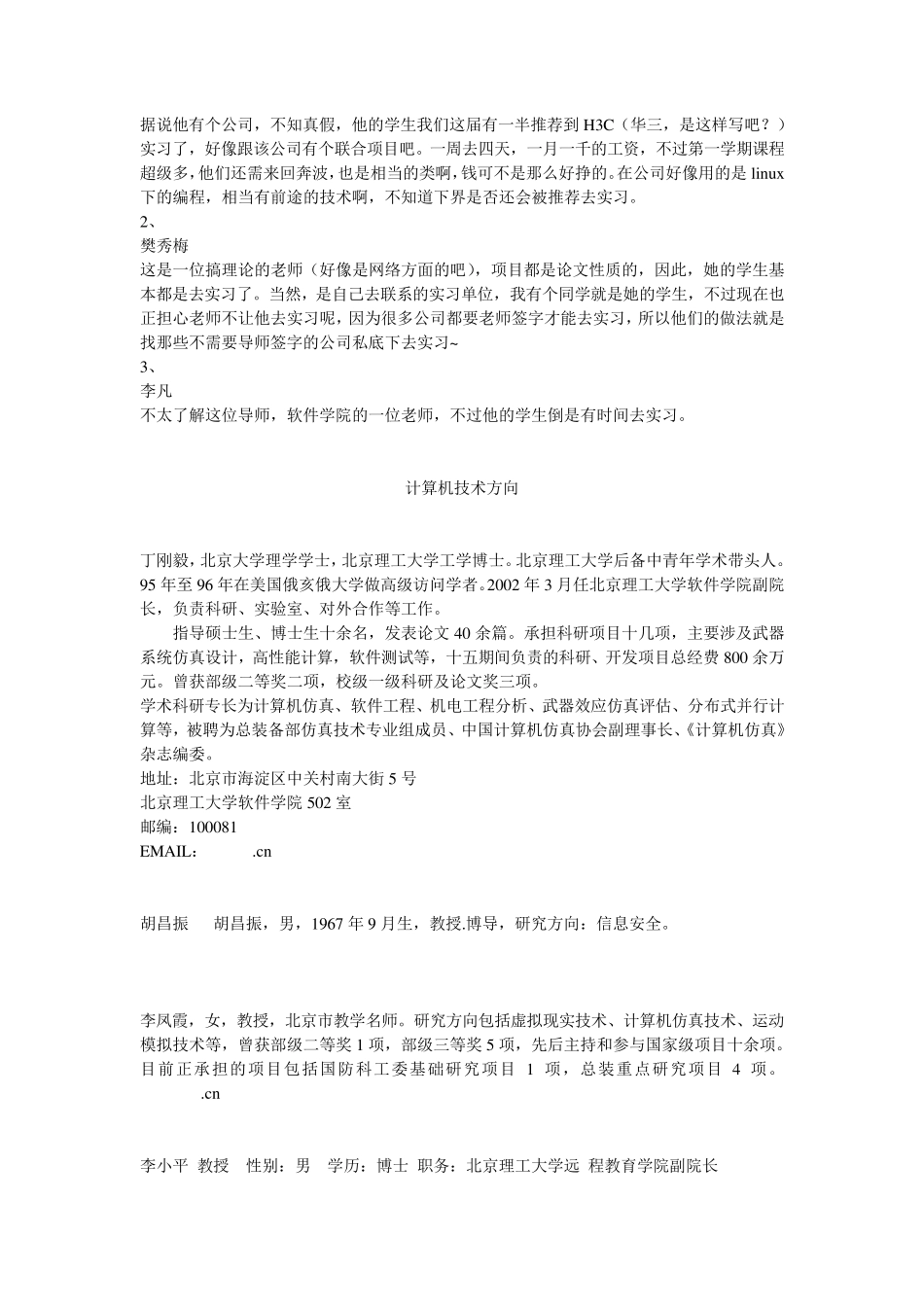 据说他有个公司，不知真假，他的学生我们这届有一半推荐到 H3C（华三，是这样写吧？）实习了，好像跟该公司有个联合项目吧。一周去四天，一月一千的工资，不过第一学期课程超级多，他们还需来回奔波，也是相当的类啊，钱可不是那么好挣的。在公司好像用的是 linux 下的编程，相当有前途的技术啊，不知道下界是否还会被推荐去实习。
2、
樊秀梅
这是一位搞理论的老师（好像是网络方面的吧），项目都是论文性质的，因此，她的学生基本都是去实习了。当然，是自己去联系的实习单位，我有个同学就是她的学生，不过现在也正担心老师不让他去实习呢，因为很多公司都要老师签字才能去实习，所以他们的做法就是找那些不需要导师签字的公司私底下去实习~
3、
李凡
不太了解这位导师，软件学院的一位老师，不过他的学生倒是有时间去实习。

计算机技术方向

丁刚毅，北京大学理学学士，北京理工大学工学博士。北京理工大学后备中青年学术带头人。95 年至 96 年在美国俄亥俄大学做高级访问学者。2002 年 3 月任北京理工大学软件学院副院长，负责科研、实验室、对外合作等工作。
指导硕士生、博士生十余名，发表论文 40 余篇。承担科研项目十几项，主要涉及武器系统仿真设计，高性能计算，软件测试等，十五期间负责的科研、开发项目总经费 800 余万元。曾获部级二等奖二项，校级一级科研及论文奖三项。
学术科研专长为计算机仿真、软件工程、机电工程分析、武器效应仿真评估、分布式并行计算等，被聘为总装备部仿真技术专业组成员、中国计算机仿真协会副理事长、《计算机仿真》杂志编委。
地址：北京市海淀区中关村南大街 5 号
北京理工大学软件学院 502 室
邮编：100081
EMAIL： .cn

胡昌振 胡昌振，男，1967 年 9 月生，教授.博导，研究方向：信息安全。

李凤霞，女，教授，北京市教学名师。研究方向包括虚拟现实技术、计算机仿真技术、运动模拟技术等，曾获部级二等奖 1 项，部级三等奖 5 项，先后主持和参与国家级项目十余项。目前正承担的项目包括国防科工委基础研究项目 1 项，总装重点研究项目 4 项。 .cn

李小平 教授 性别：男 学历：博士 职务：北京理工大学远 程教育学院副院长